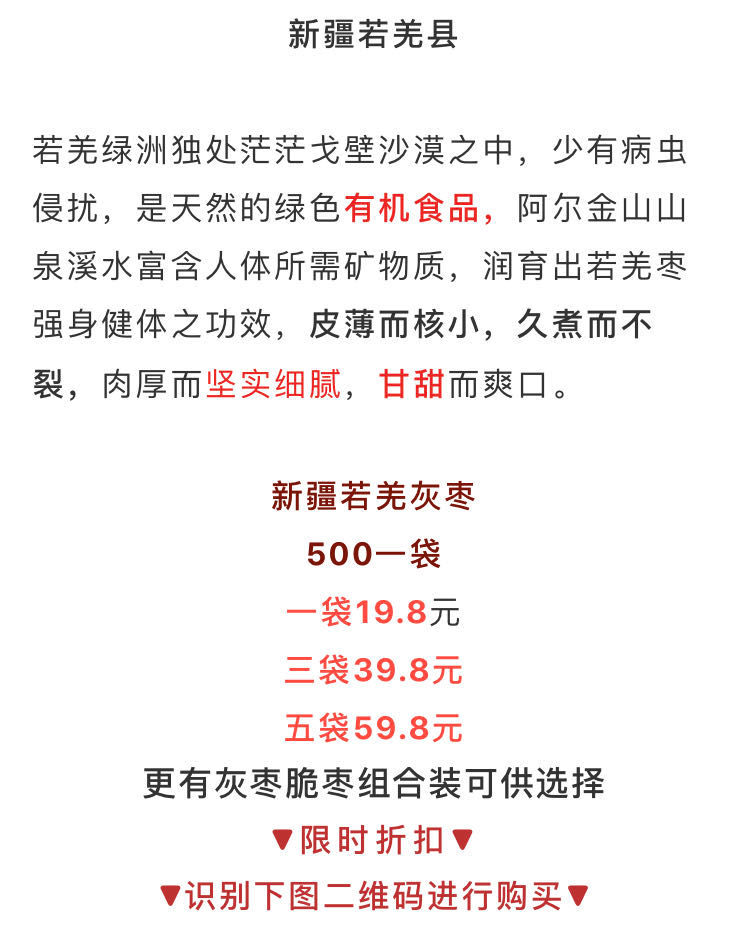 新疆若羌县

若羌绿洲独处茫茫戈壁沙漠之中，少有病虫侵扰，是天然的绿色有机食品，阿尔金山山泉溪水富含人体所需矿物质，润育出若羌枣强身健体之功效，皮薄而核小，久煮而不裂，肉厚而坚实细腻，甘甜而爽口。

新疆若羌灰枣
500一袋
一袋19.8元
三袋39.8元
五袋59.8元
更有灰枣脆枣组合装可供选择
▼限时折扣▼
▼识别下图二维码进行购买▼